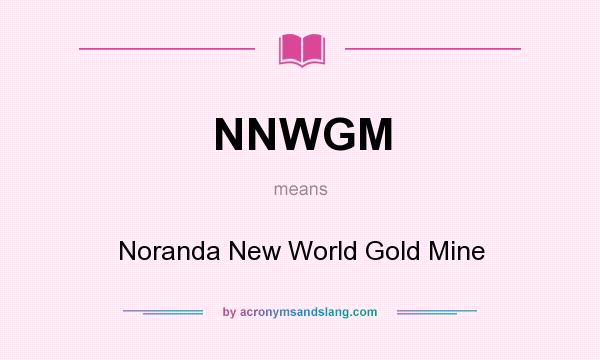 NNWGM

means

Noranda New World Gold Mine

by acronymsandslang.com